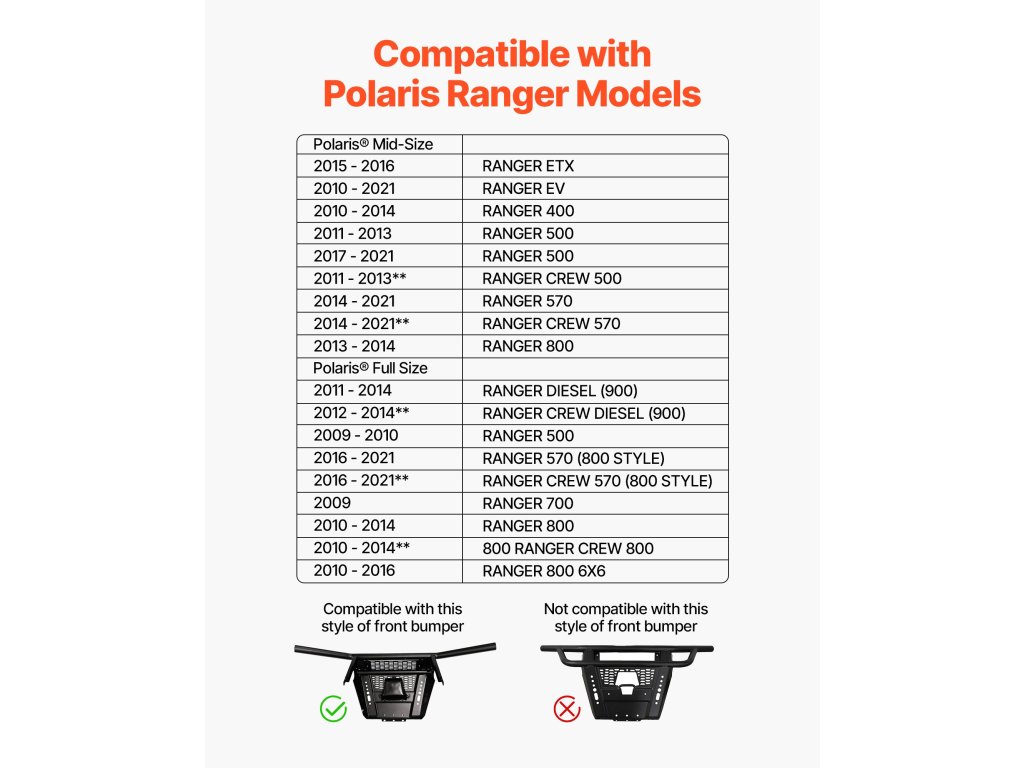 Compatible with Polaris Ranger Models

| Polaris® Mid-Size | |
|---|---|
| 2015 - 2016 | RANGER ETX |
| 2010 - 2021 | RANGER EV |
| 2010 - 2014 | RANGER 400 |
| 2011 - 2013 | RANGER 500 |
| 2017 - 2021 | RANGER 500 |
| 2011 - 2013** | RANGER CREW 500 |
| 2014 - 2021 | RANGER 570 |
| 2014 - 2021** | RANGER CREW 570 |
| 2013 - 2014 | RANGER 800 |
| Polaris® Full Size | |
| 2011 - 2014 | RANGER DIESEL (900) |
| 2012 - 2014** | RANGER CREW DIESEL (900) |
| 2009 - 2010 | RANGER 500 |
| 2016 - 2021 | RANGER 570 (800 STYLE) |
| 2016 - 2021** | RANGER CREW 570 (800 STYLE) |
| 2009 | RANGER 700 |
| 2010 - 2014 | RANGER 800 |
| 2010 - 2014** | 800 RANGER CREW 800 |
| 2010 - 2016 | RANGER 800 6X6 |

Compatible with this style of front bumper

Not compatible with this style of front bumper